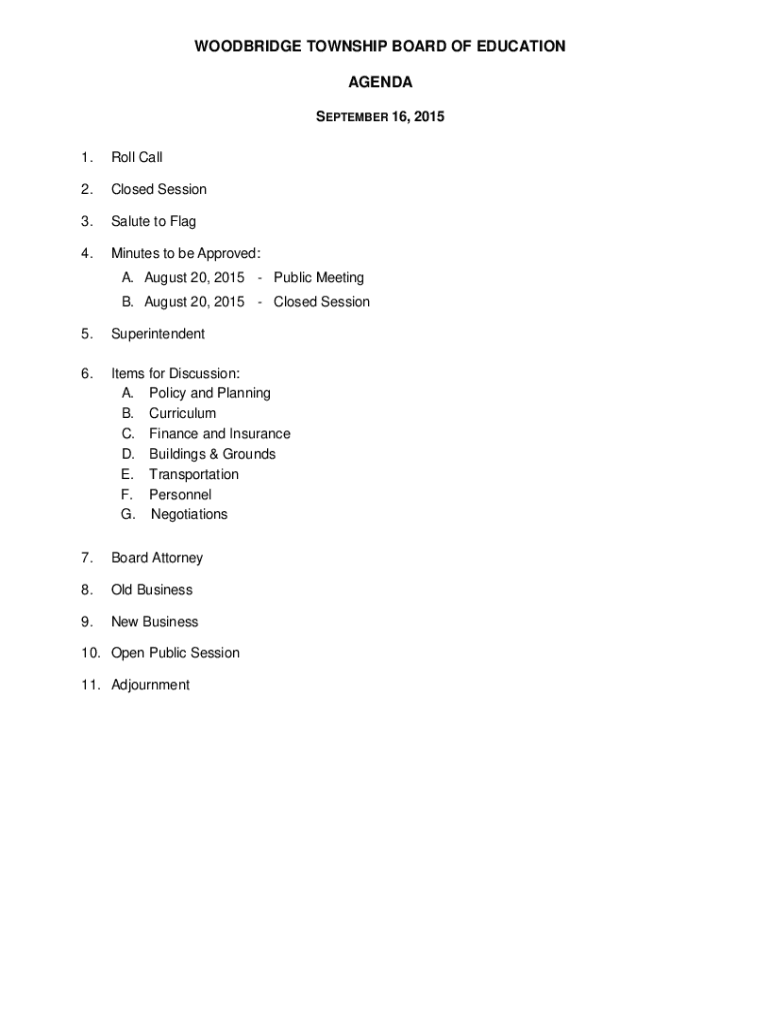 WOODBRIDGE TOWNSHIP BOARD OF EDUCATION

AGENDA

SEPTEMBER 16, 2015

1. Roll Call

2. Closed Session

3. Salute to Flag

4. Minutes to be Approved:
A. August 20, 2015 - Public Meeting
B. August 20, 2015 - Closed Session

5. Superintendent

6. Items for Discussion:
A. Policy and Planning
B. Curriculum
C. Finance and Insurance
D. Buildings & Grounds
E. Transportation
F. Personnel
G. Negotiations

7. Board Attorney

8. Old Business

9. New Business

10. Open Public Session

11. Adjournment